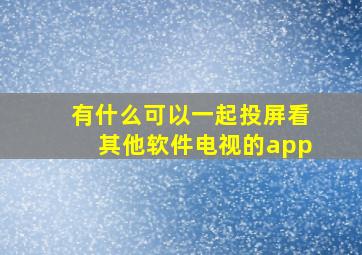 有什么可以一起投屏看其他软件电视的app